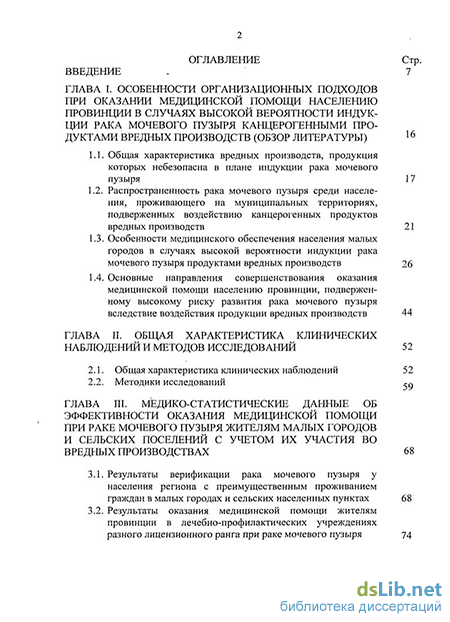 2

ОГЛАВЛЕНИЕ Стр.

ВВЕДЕНИЕ 7

ГЛАВА I. ОСОБЕННОСТИ ОРГАНИЗАЦИОННЫХ ПОДХОДОВ ПРИ ОКАЗАНИИ МЕДИЦИНСКОЙ ПОМОЩИ НАСЕЛЕНИЮ ПРОВИНЦИИ В СЛУЧАЯХ ВЫСОКОЙ ВЕРОЯТНОСТИ ИНДУКЦИИ РАКА МОЧЕВОГО ПУЗЫРЯ КАНЦЕРОГЕННЫМИ ПРОДУКТАМИ ВРЕДНЫХ ПРОИЗВОДСТВ (ОБЗОР ЛИТЕРАТУРЫ) 16

1.1. Общая характеристика вредных производств, продукция которых небезопасна в плане индукции рака мочевого пузыря 17

1.2. Распространенность рака мочевого пузыря среди населения, проживающего на муниципальных территориях, подверженных воздействию канцерогенных продуктов вредных производств 21

1.3. Особенности медицинского обеспечения населения малых городов в случаях высокой вероятности индукции рака мочевого пузыря продуктами вредных производств 26

1.4. Основные направления совершенствования оказания медицинской помощи населению провинции, подверженному высокому риску развития рака мочевого пузыря вследствие воздействия продукции вредных производств 44

ГЛАВА II. ОБЩАЯ ХАРАКТЕРИСТИКА КЛИНИЧЕСКИХ НАБЛЮДЕНИЙ И МЕТОДОВ ИССЛЕДОВАНИЙ 52

2.1. Общая характеристика клинических наблюдений 52

2.2. Методики исследований 59

ГЛАВА III. МЕДИКО-СТАТИСТИЧЕСКИЕ ДАННЫЕ ОБ ЭФФЕКТИВНОСТИ ОКАЗАНИЯ МЕДИЦИНСКОЙ ПОМОЩИ ПРИ РАКЕ МОЧЕВОГО ПУЗЫРЯ ЖИТЕЛЯМ МАЛЫХ ГОРОДОВ И СЕЛЬСКИХ ПОСЕЛЕНИЙ С УЧЕТОМ ИХ УЧАСТИЯ ВО ВРЕДНЫХ ПРОИЗВОДСТВАХ 68

3.1. Результаты верификации рака мочевого пузыря у населения региона с преимущественным проживанием граждан в малых городах и сельских населенных пунктах 68

3.2. Результаты оказания медицинской помощи жителям провинции в лечебно-профилактических учреждениях разного лицензионного ранга при раке мочевого пузыря 74

dsLib.net
библиотека диссертаций